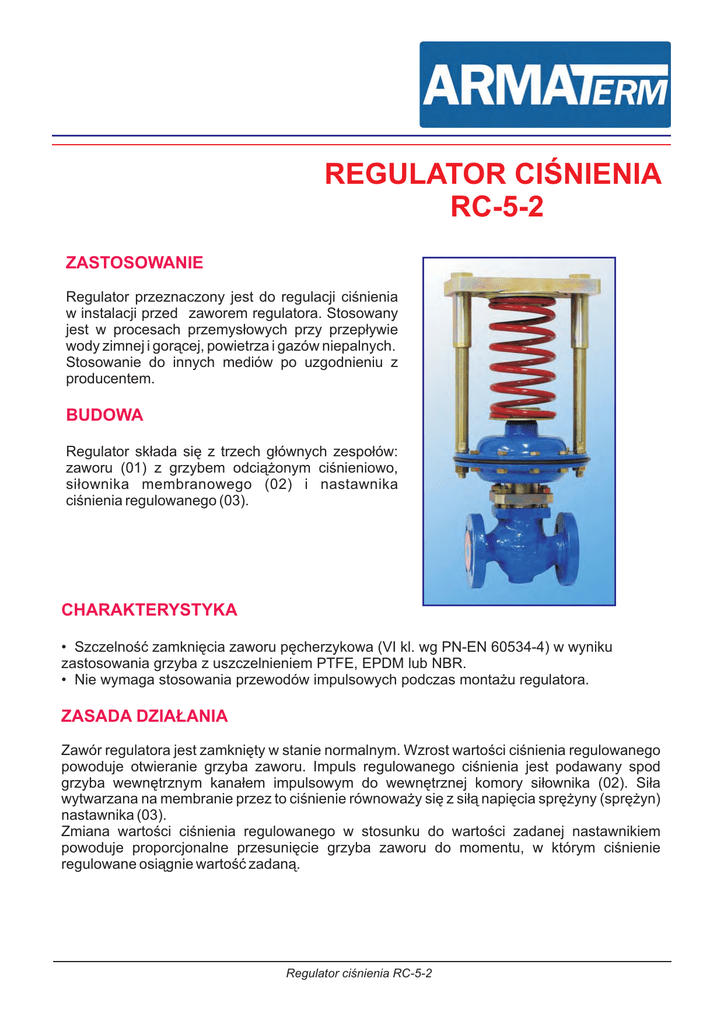 ARMATERM

REGULATOR CIŚNIENIA
RC-5-2

ZASTOSOWANIE

Regulator przeznaczony jest do regulacji ciśnienia w instalacji przed zaworem regulatora. Stosowany jest w procesach przemysłowych przy przepływie wody zimnej i gorącej, powietrza i gazów niepalnych. Stosowanie do innych mediów po uzgodnieniu z producentem.

BUDOWA

Regulator składa się z trzech głównych zespołów: zaworu (01) z grzybem odciążonym ciśnieniowo, siłownika membranowego (02) i nastawnika ciśnienia regulowanego (03).

CHARAKTERYSTYKA

• Szczelność zamknięcia zaworu pęcherzykowa (VI kl. wg PN-EN 60534-4) w wyniku zastosowania grzyba z uszczelnieniem PTFE, EPDM lub NBR.
• Nie wymaga stosowania przewodów impulsowych podczas montażu regulatora.

ZASADA DZIAŁANIA

Zawór regulatora jest zamknięty w stanie normalnym. Wzrost wartości ciśnienia regulowanego powoduje otwieranie grzyba zaworu. Impuls regulowanego ciśnienia jest podawany spod grzyba wewnętrznym kanałem impulsowym do wewnętrznej komory siłownika (02). Siła wytwarzana na membranie przez to ciśnienie równoważy się z siłą napięcia sprężyny (sprężyn) nastawnika (03).
Zmiana wartości ciśnienia regulowanego w stosunku do wartości zadanej nastawnikiem powoduje proporcjonalne przesunięcie grzyba zaworu do momentu, w którym ciśnienie regulowane osiągnie wartość zadaną.

Regulator ciśnienia RC-5-2